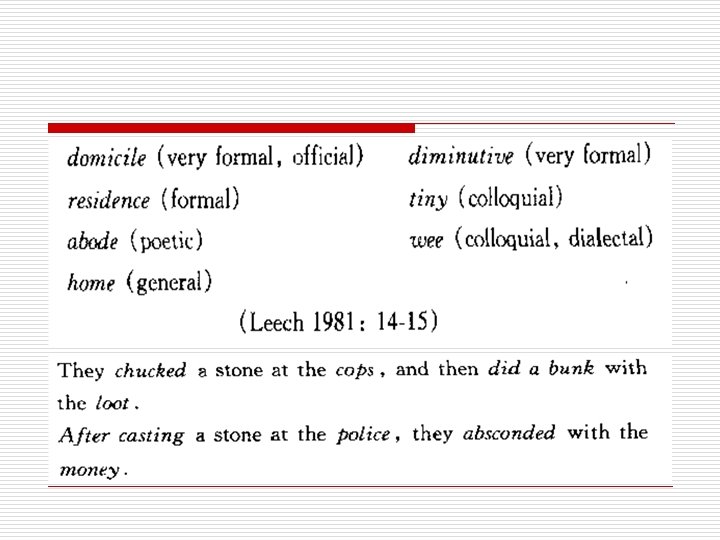 domicile (very formal, official)
residence (formal)
abode (poetic)
home (general)

diminutive (very formal)
tiny (colloquial)
wee (colloquial, dialectal)

(Leech 1981: 14-15)

They chucked a stone at the cops, and then did a bunk with the loot.
After casting a stone at the police, they absconded with the money.